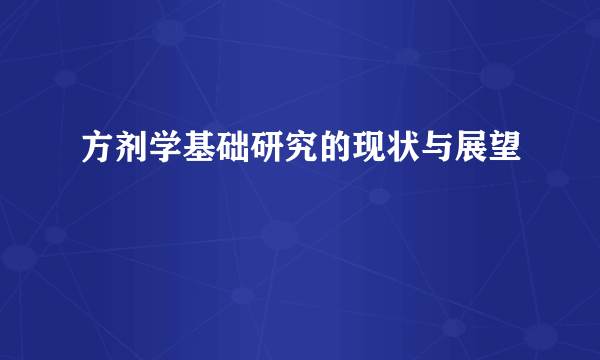 方剂学基础研究的现状与展望